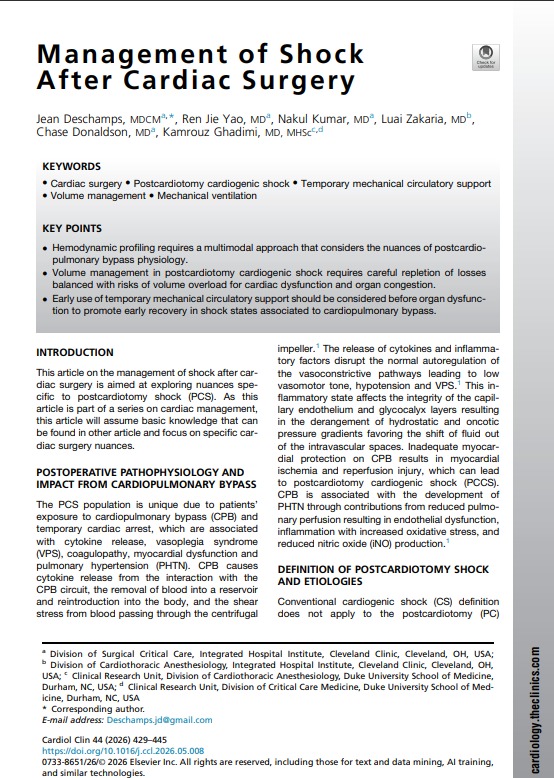 Management of Shock After Cardiac Surgery

Check for updates

Jean Deschamps, MDCM$^{a,*}$, Ren Jie Yao, MD$^{a}$, Nakul Kumar, MD$^{a}$, Luai Zakaria, MD$^{b}$, Chase Donaldson, MD$^{a}$, Kamrouz Ghadimi, MD, MHSc$^{c,d}$

KEYWORDS

• Cardiac surgery • Postcardiotomy cardiogenic shock • Temporary mechanical circulatory support • Volume management • Mechanical ventilation

KEY POINTS

• Hemodynamic profiling requires a multimodal approach that considers the nuances of postcardiopulmonary bypass physiology.
• Volume management in postcardiotomy cardiogenic shock requires careful repletion of losses balanced with risks of volume overload for cardiac dysfunction and organ congestion.
• Early use of temporary mechanical circulatory support should be considered before organ dysfunction to promote early recovery in shock states associated to cardiopulmonary bypass.

INTRODUCTION

This article on the management of shock after cardiac surgery is aimed at exploring nuances specific to postcardiotomy shock (PCS). As this article is part of a series on cardiac management, this article will assume basic knowledge that can be found in other article and focus on specific cardiac surgery nuances.

POSTOPERATIVE PATHOPHYSIOLOGY AND IMPACT FROM CARDIOPULMONARY BYPASS

The PCS population is unique due to patients' exposure to cardiopulmonary bypass (CPB) and temporary cardiac arrest, which are associated with cytokine release, vasoplegia syndrome (VPS), coagulopathy, myocardial dysfunction and pulmonary hypertension (PHTN). CPB causes cytokine release from the interaction with the CPB circuit, the removal of blood into a reservoir and reintroduction into the body, and the shear stress from blood passing through the centrifugal impeller.$^{1}$ The release of cytokines and inflammatory factors disrupt the normal autoregulation of the vasoconstrictive pathways leading to low vasomotor tone, hypotension and VPS.$^{1}$ This inflammatory state affects the integrity of the capillary endothelium and glycocalyx layers resulting in the derangement of hydrostatic and oncotic pressure gradients favoring the shift of fluid out of the intravascular spaces. Inadequate myocardial protection on CPB results in myocardial ischemia and reperfusion injury, which can lead to postcardiotomy cardiogenic shock (PCCS). CPB is associated with the development of PHTN through contributions from reduced pulmonary perfusion resulting in endothelial dysfunction, inflammation with increased oxidative stress, and reduced nitric oxide (iNO) production.$^{1}$

DEFINITION OF POSTCARDIOTOMY SHOCK AND ETIOLOGIES

Conventional cardiogenic shock (CS) definition does not apply to the postcardiotomy (PC)

$^{a}$ Division of Surgical Critical Care, Integrated Hospital Institute, Cleveland Clinic, Cleveland, OH, USA; $^{b}$ Division of Cardiothoracic Anesthesiology, Integrated Hospital Institute, Cleveland Clinic, Cleveland, OH, USA; $^{c}$ Clinical Research Unit, Division of Cardiothoracic Anesthesiology, Duke University School of Medicine, Durham, NC, USA; $^{d}$ Clinical Research Unit, Division of Critical Care Medicine, Duke University School of Medicine, Durham, NC, USA
* Corresponding author.
E-mail address: Deschamps.jd@gmail.com

Cardiol Clin 44 (2026) 429–445
https://doi.org/10.1016/j.ccl.2026.05.008
0733-8651/26/© 2026 Elsevier Inc. All rights are reserved, including those for text and data mining, AI training, and similar technologies.

cardiology.theclinics.com